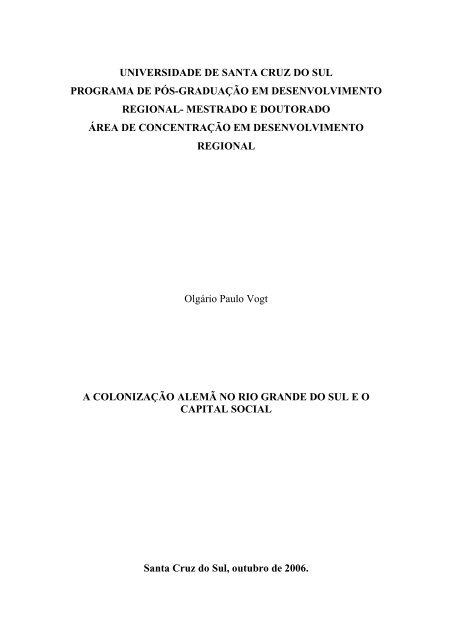 UNIVERSIDADE DE SANTA CRUZ DO SUL
PROGRAMA DE PÓS-GRADUAÇÃO EM DESENVOLVIMENTO REGIONAL- MESTRADO E DOUTORADO
ÁREA DE CONCENTRAÇÃO EM DESENVOLVIMENTO REGIONAL

Olgário Paulo Vogt

A COLONIZAÇÃO ALEMÃ NO RIO GRANDE DO SUL E O CAPITAL SOCIAL

Santa Cruz do Sul, outubro de 2006.